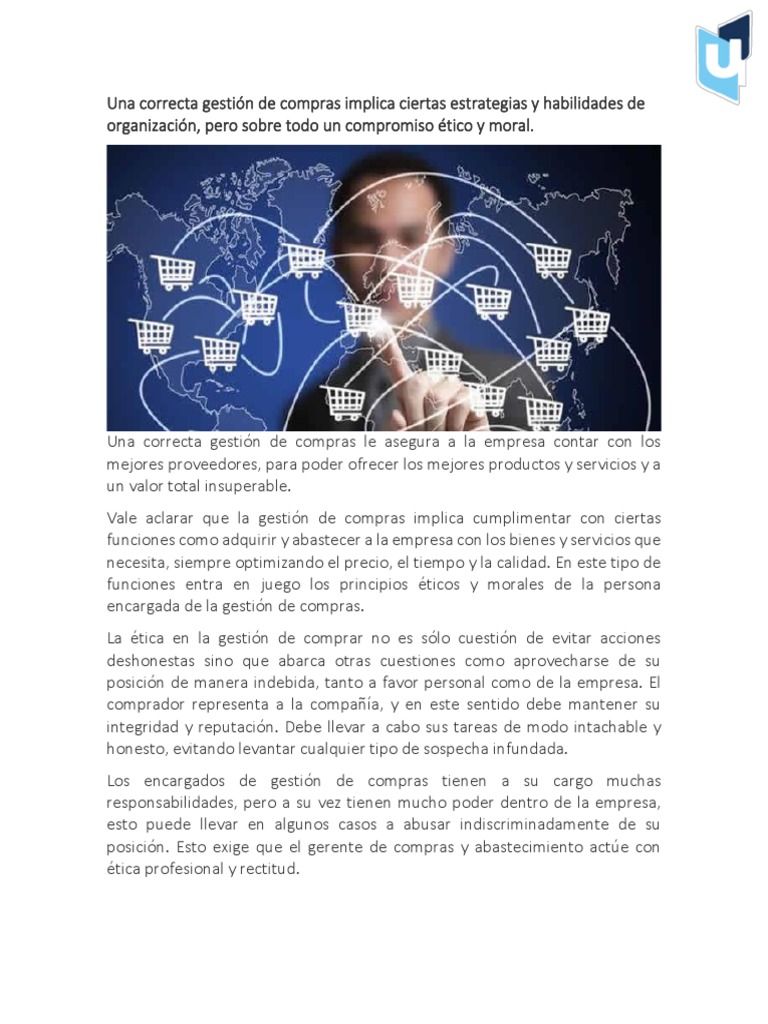 Una correcta gestión de compras implica ciertas estrategias y habilidades de organización, pero sobre todo un compromiso ético y moral.

Una correcta gestión de compras le asegura a la empresa contar con los mejores proveedores, para poder ofrecer los mejores productos y servicios y a un valor total insuperable.

Vale aclarar que la gestión de compras implica cumplimentar con ciertas funciones como adquirir y abastecer a la empresa con los bienes y servicios que necesita, siempre optimizando el precio, el tiempo y la calidad. En este tipo de funciones entra en juego los principios éticos y morales de la persona encargada de la gestión de compras.

La ética en la gestión de comprar no es sólo cuestión de evitar acciones deshonestas sino que abarca otras cuestiones como aprovecharse de su posición de manera indebida, tanto a favor personal como de la empresa. El comprador representa a la compañía, y en este sentido debe mantener su integridad y reputación. Debe llevar a cabo sus tareas de modo intachable y honesto, evitando levantar cualquier tipo de sospecha infundada.

Los encargados de gestión de compras tienen a su cargo muchas responsabilidades, pero a su vez tienen mucho poder dentro de la empresa, esto puede llevar en algunos casos a abusar indiscriminadamente de su posición. Esto exige que el gerente de compras y abastecimiento actúe con ética profesional y rectitud.